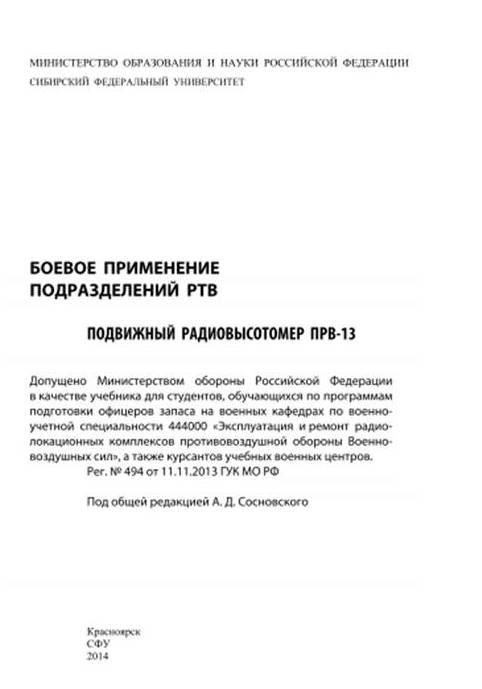 МИНИСТЕРСТВО ОБРАЗОВАНИЯ И НАУКИ РОССИЙСКОЙ ФЕДЕРАЦИИ
СИБИРСКИЙ ФЕДЕРАЛЬНЫЙ УНИВЕРСИТЕТ

БОЕВОЕ ПРИМЕНЕНИЕ
ПОДРАЗДЕЛЕНИЙ РТВ

ПОДВИЖНЫЙ РАДИОВЫСОТОМЕР ПРВ-13

Допущено Министерством обороны Российской Федерации в качестве учебника для студентов, обучающихся по программам подготовки офицеров запаса на военных кафедрах по военно-учетной специальности 444000 «Эксплуатация и ремонт радиолокационных комплексов противовоздушной обороны Военно-воздушных сил», а также курсантов учебных военных центров.
Рег. № 494 от 11.11.2013 ГУК МО РФ

Под общей редакцией А. Д. Сосновского

Красноярск
СФУ
2014